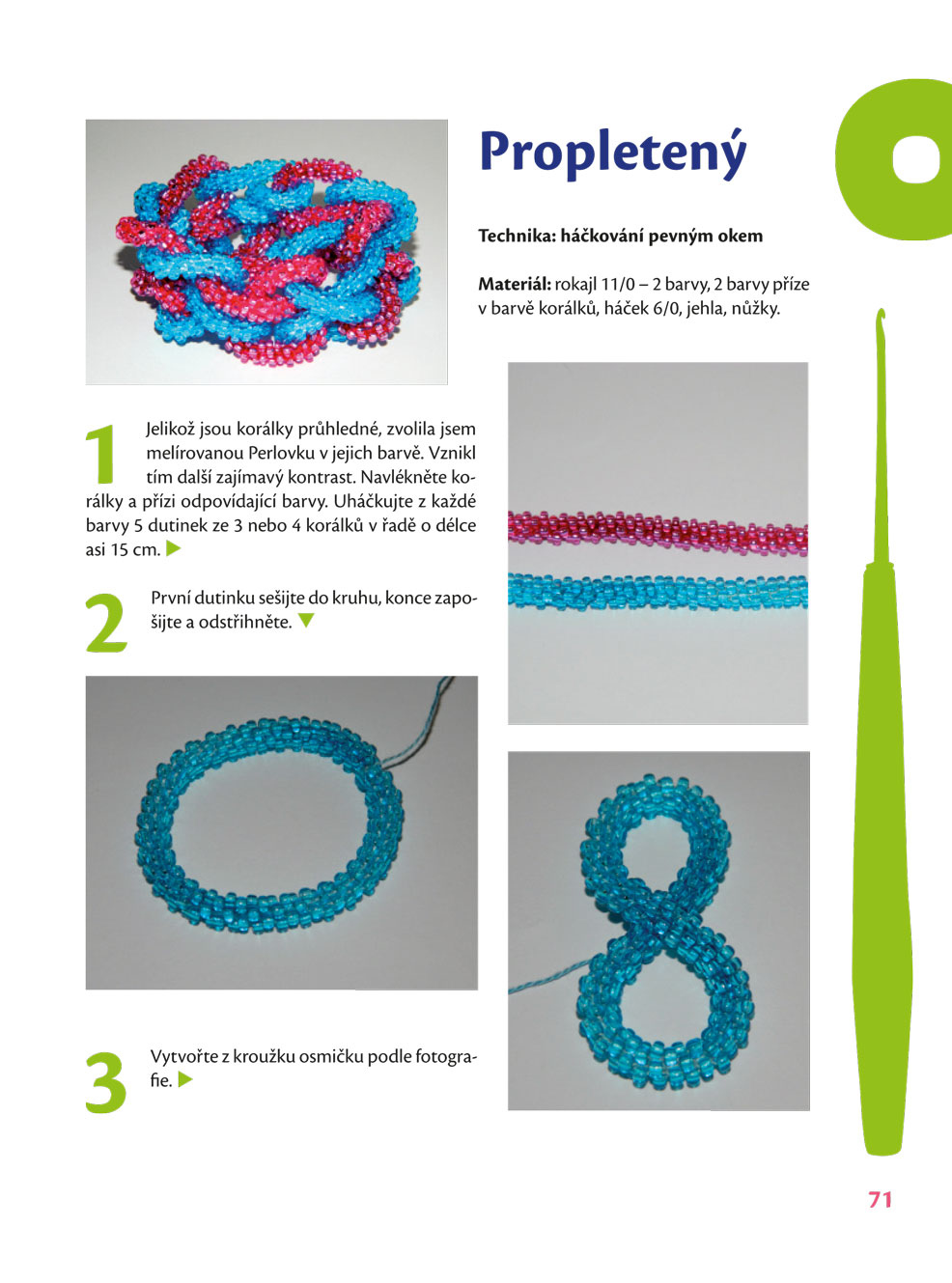 Propletený

Technika: háčkování pevným okem

Materiál: rokajl 11/0 – 2 barvy, 2 barvy příze v barvě korálků, háček 6/0, jehla, nůžky.

1 Jelikož jsou korálky průhledné, zvolila jsem melírovanou Perlovku v jejich barvě. Vznikl tím další zajímavý kontrast. Navlékněte korálky a přízi odpovídající barvy. Uháčkujte z každé barvy 5 dutinek ze 3 nebo 4 korálků v řadě o délce asi 15 cm. ▶

2 První dutinku sešijte do kruhu, konce zapošijte a odstřihněte. ▼

3 Vytvořte z kroužku osmičku podle fotografie. ▶

71